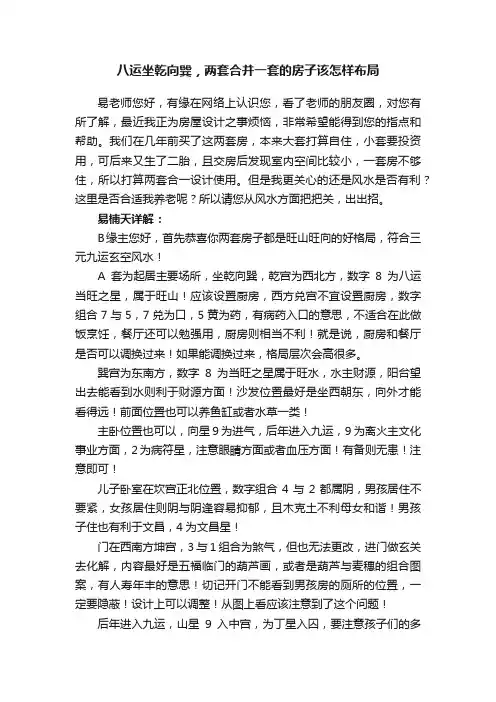 八运坐乾向巽，两套合并一套的房子该怎样布局

易老师您好，有缘在网络上认识您，看了老师的朋友圈，对您有所了解，最近我正为房屋设计之事烦恼，非常希望能得到您的指点和帮助。我们在几年前买了这两套房，本来大套打算自住，小套要投资用，可后来又生了二胎，且交房后发现室内空间比较小，一套房不够住，所以打算两套合一设计使用。但是我更关心的还是风水是否有利？这里是否合适我养老呢？所以请您从风水方面把把关，出出招。

易楠天详解：

B缘主您好，首先恭喜你两套房子都是旺山旺向的好格局，符合三元九运玄空风水！

A 套为起居主要场所，坐乾向巽，乾宫为西北方，数字 8 为八运当旺之星，属于旺山！应该设置厨房，西方兑宫不宜设置厨房，数字组合 7 与 5，7 兑为口，5 黄为药，有病药入口的意思，不适合在此做饭烹饪，餐厅还可以勉强用，厨房则相当不利！就是说，厨房和餐厅是否可以调换过来！如果能调换过来，格局层次会高很多。

巽宫为东南方，数字 8 为当旺之星属于旺水，水主财源，阳台望出去能看到水则利于财源方面！沙发位置最好是坐西朝东，向外才能看得远！前面位置也可以养鱼缸或者水草一类！

主卧位置也可以，向星 9 为进气，后年进入九运，9 为离火主文化事业方面，2 为病符星，注意眼睛方面或者血压方面！有备则无患！注意即可！

儿子卧室在坎宫正北位置，数字组合 4 与 2 都属阴，男孩居住不要紧，女孩居住则阴与阴逢容易抑郁，且木克土不利母女和谐！男孩子住也有利于文昌，4 为文昌星！

门在西南方坤宫，3 与 1 组合为煞气，但也无法更改，进门做玄关去化解，内容最好是五福临门的葫芦画，或者是葫芦与麦穗的组合图案，有人寿年丰的意思！切记开门不能看到男孩房的厕所的位置，一定要隐蔽！设计上可以调整！从图上看应该注意到了这个问题！

后年进入九运，山星 9 入中宫，为丁星入囚，要注意孩子们的多